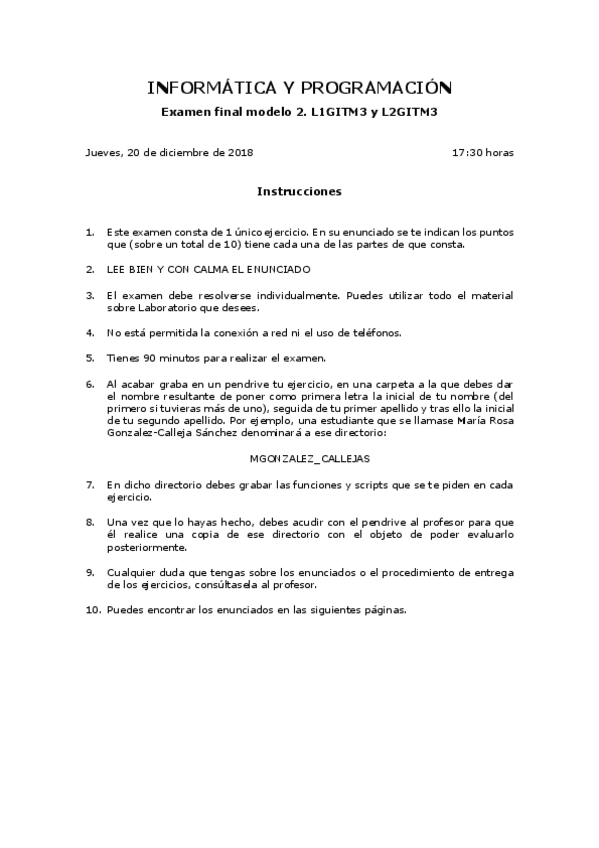 INFORMÁTICA Y PROGRAMACIÓN

Examen final modelo 2. L1GITM3 y L2GITM3

Jueves, 20 de diciembre de 2018 17:30 horas

Instrucciones

1. Este examen consta de 1 único ejercicio. En su enunciado se te indican los puntos que (sobre un total de 10) tiene cada una de las partes de que consta.

2. LEE BIEN Y CON CALMA EL ENUNCIADO

3. El examen debe resolverse individualmente. Puedes utilizar todo el material sobre Laboratorio que desees.

4. No está permitida la conexión a red ni el uso de teléfonos.

5. Tienes 90 minutos para realizar el examen.

6. Al acabar graba en un pendrive tu ejercicio, en una carpeta a la que debes dar el nombre resultante de poner como primera letra la inicial de tu nombre (del primero si tuvieras más de uno), seguida de tu primer apellido y tras ello la inicial de tu segundo apellido. Por ejemplo, una estudiante que se llamase María Rosa Gonzalez-Calleja Sánchez denominará a ese directorio:

MGONZALEZ_CALLEJAS

7. En dicho directorio debes grabar las funciones y scripts que se te piden en cada ejercicio.

8. Una vez que lo hayas hecho, debes acudir con el pendrive al profesor para que él realice una copia de ese directorio con el objeto de poder evaluarlo posteriormente.

9. Cualquier duda que tengas sobre los enunciados o el procedimiento de entrega de los ejercicios, consúltasela al profesor.

10. Puedes encontrar los enunciados en las siguientes páginas.